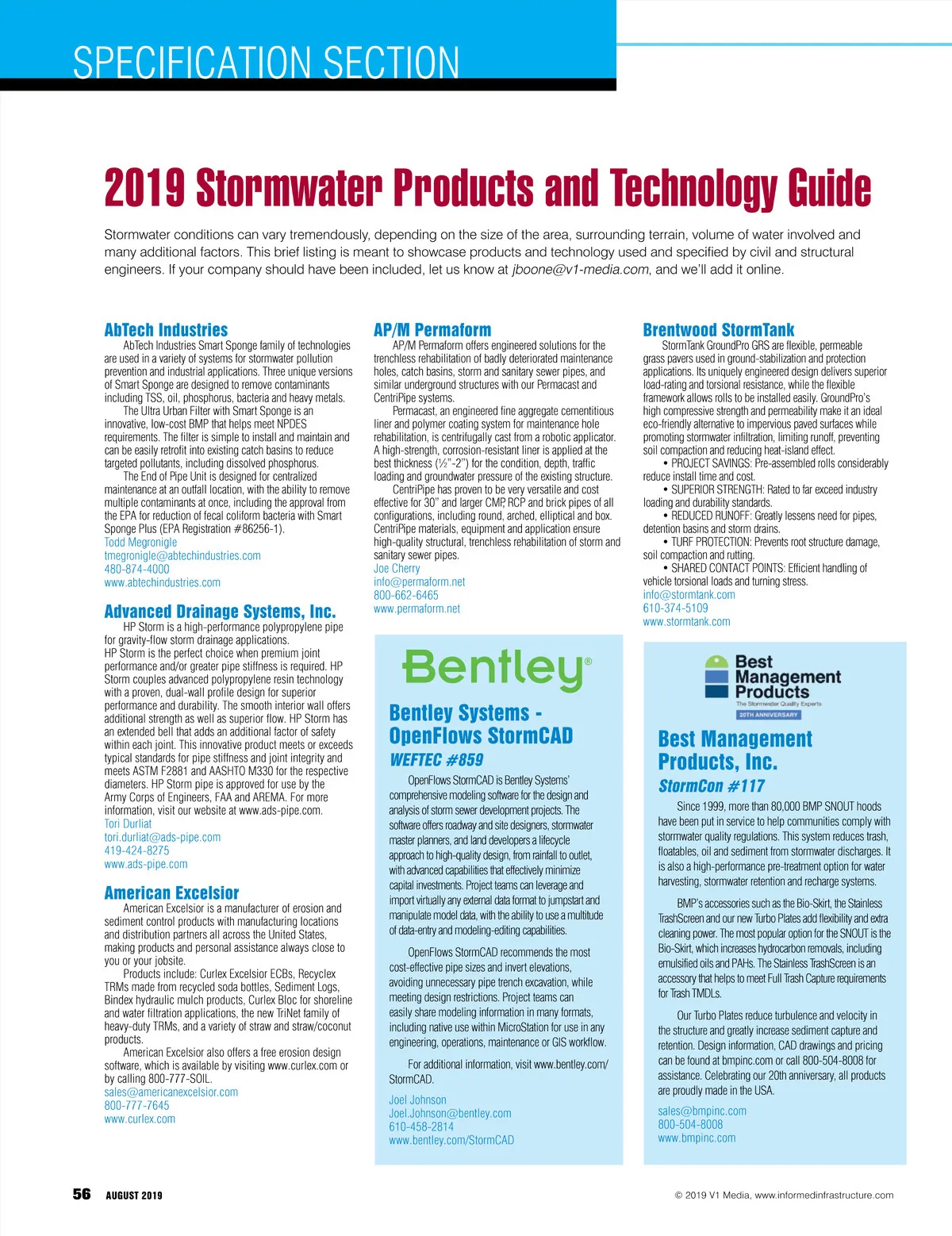 SPECIFICATION SECTION

2019 Stormwater Products and Technology Guide

Stormwater conditions can vary tremendously, depending on the size of the area, surrounding terrain, volume of water involved and many additional factors. This brief listing is meant to showcase products and technology used and specified by civil and structural engineers. If your company should have been included, let us know at jboone@v1-media.com, and we'll add it online.

AbTech Industries
AbTech Industries Smart Sponge family of technologies are used in a variety of systems for stormwater pollution prevention and industrial applications. Three unique versions of Smart Sponge are designed to remove contaminants including TSS, oil, phosphorus, bacteria and heavy metals.
The Ultra Urban Filter with Smart Sponge is an innovative, low-cost BMP that helps meet NPDES requirements. The filter is simple to install and maintain and can be easily retrofit into existing catch basins to reduce targeted pollutants, including dissolved phosphorus.
The End of Pipe Unit is designed for centralized maintenance at an outfall location, with the ability to remove multiple contaminants at once, including the approval from the EPA for reduction of fecal coliform bacteria with Smart Sponge Plus (EPA Registration #86256-1).
Todd Megronigle
tmegronigle@abtechindustries.com
480-874-4000
www.abtechindustries.com

Advanced Drainage Systems, Inc.
HP Storm is a high-performance polypropylene pipe for gravity-flow storm drainage applications.
HP Storm is the perfect choice when premium joint performance and/or greater pipe stiffness is required. HP Storm couples advanced polypropylene resin technology with a proven, dual-wall profile design for superior performance and durability. The smooth interior wall offers additional strength as well as superior flow. HP Storm has an extended bell that adds an additional factor of safety within each joint. This innovative product meets or exceeds typical standards for pipe stiffness and joint integrity and meets ASTM F2881 and AASHTO M330 for the respective diameters. HP Storm pipe is approved for use by the Army Corps of Engineers, FAA and AREMA. For more information, visit our website at www.ads-pipe.com.
Tori Durliat
tori.durliat@ads-pipe.com
419-424-8275
www.ads-pipe.com

American Excelsior
American Excelsior is a manufacturer of erosion and sediment control products with manufacturing locations and distribution partners all across the United States, making products and personal assistance always close to you or your jobsite.
Products include: Curlex Excelsior ECBs, Recyclex TRMs made from recycled soda bottles, Sediment Logs, Bindex hydraulic mulch products, Curlex Bloc for shoreline and water filtration applications, the new TriNet family of heavy-duty TRMs, and a variety of straw and straw/coconut products.
American Excelsior also offers a free erosion design software, which is available by visiting www.curlex.com or by calling 800-777-SOIL.
sales@americanexcelsior.com
800-777-7645
www.curlex.com

AP/M Permaform
AP/M Permaform offers engineered solutions for the trenchless rehabilitation of badly deteriorated maintenance holes, catch basins, storm and sanitary sewer pipes, and similar underground structures with our Permacast and CentriPipe systems.
Permacast, an engineered fine aggregate cementitious liner and polymer coating system for maintenance hole rehabilitation, is centrifugally cast from a robotic applicator. A high-strength, corrosion-resistant liner is applied at the best thickness (½"-2") for the condition, depth, traffic loading and groundwater pressure of the existing structure.
CentriPipe has proven to be very versatile and cost effective for 30" and larger CMP, RCP and brick pipes of all configurations, including round, arched, elliptical and box. CentriPipe materials, equipment and application ensure high-quality structural, trenchless rehabilitation of storm and sanitary sewer pipes.
Joe Cherry
info@permaform.net
800-662-6465
www.permaform.net

Bentley®

Bentley Systems - OpenFlows StormCAD
WEFTEC #859
OpenFlows StormCAD is Bentley Systems' comprehensive modeling software for the design and analysis of storm sewer development projects. The software offers roadway and site designers, stormwater master planners, and land developers a lifecycle approach to high-quality design, from rainfall to outlet, with advanced capabilities that effectively minimize capital investments. Project teams can leverage and import virtually any external data format to jumpstart and manipulate model data, with the ability to use a multitude of data-entry and modeling-editing capabilities.

OpenFlows StormCAD recommends the most cost-effective pipe sizes and invert elevations, avoiding unnecessary pipe trench excavation, while meeting design restrictions. Project teams can easily share modeling information in many formats, including native use within MicroStation for use in any engineering, operations, maintenance or GIS workflow.

For additional information, visit www.bentley.com/StormCAD.

Joel Johnson
Joel.Johnson@bentley.com
610-458-2814
www.bentley.com/StormCAD

Brentwood StormTank
StormTank GroundPro GRS are flexible, permeable grass pavers used in ground-stabilization and protection applications. Its uniquely engineered design delivers superior load-rating and torsional resistance, while the flexible framework allows rolls to be installed easily. GroundPro's high compressive strength and permeability make it an ideal eco-friendly alternative to impervious paved surfaces while promoting stormwater infiltration, limiting runoff, preventing soil compaction and reducing heat-island effect.
• PROJECT SAVINGS: Pre-assembled rolls considerably reduce install time and cost.
• SUPERIOR STRENGTH: Rated to far exceed industry loading and durability standards.
• REDUCED RUNOFF: Greatly lessens need for pipes, detention basins and storm drains.
• TURF PROTECTION: Prevents root structure damage, soil compaction and rutting.
• SHARED CONTACT POINTS: Efficient handling of vehicle torsional loads and turning stress.
info@stormtank.com
610-374-5109
www.stormtank.com

Best Management Products
The Stormwater Quality Experts
20TH ANNIVERSARY

Best Management Products, Inc.
StormCon #117
Since 1999, more than 80,000 BMP SNOUT hoods have been put in service to help communities comply with stormwater quality regulations. This system reduces trash, floatables, oil and sediment from stormwater discharges. It is also a high-performance pre-treatment option for water harvesting, stormwater retention and recharge systems.

BMP's accessories such as the Bio-Skirt, the Stainless TrashScreen and our new Turbo Plates add flexibility and extra cleaning power. The most popular option for the SNOUT is the Bio-Skirt, which increases hydrocarbon removals, including emulsified oils and PAHs. The Stainless TrashScreen is an accessory that helps to meet Full Trash Capture requirements for Trash TMDLs.

Our Turbo Plates reduce turbulence and velocity in the structure and greatly increase sediment capture and retention. Design information, CAD drawings and pricing can be found at bmpinc.com or call 800-504-8008 for assistance. Celebrating our 20th anniversary, all products are proudly made in the USA.

sales@bmpinc.com
800-504-8008
www.bmpinc.com

56 AUGUST 2019

© 2019 V1 Media, www.informedinfrastructure.com